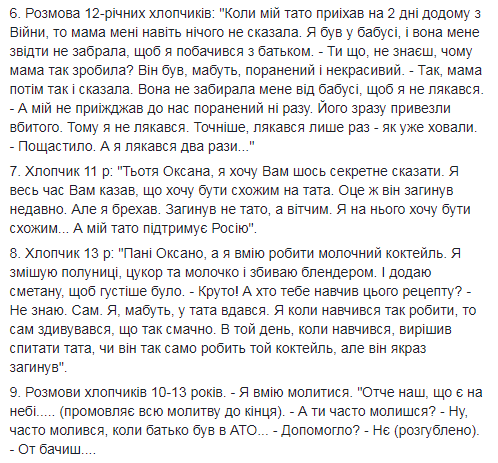 6. Розмова 12-річних хлопчиків: "Коли мій тато приїхав на 2 дні додому з Війни, то мама мені навіть нічого не сказала. Я був у бабусі, і вона мене звідти не забрала, щоб я побачився з батьком. - Ти що, не знаєш, чому мама так зробила? Він був, мабуть, поранений і некрасивий. - Так, мама потім так і сказала. Вона не забирала мене від бабусі, щоб я не лякався. - А мій не приїжджав до нас поранений ні разу. Його зразу привезли вбитого. Тому я не лякався. Точніше, лякався лише раз - як уже ховали. - Пощастило. А я лякався два рази..."

7. Хлопчик 11 р: "Тьотя Оксана, я хочу Вам шось секретне сказати. Я весь час Вам казав, що хочу бути схожим на тата. Оце ж він загинув недавно. Але я брехав. Загинув не тато, а вітчим. Я на нього хочу бути схожим... А мій тато підтримує Росію".

8. Хлопчик 13 р: "Пані Оксано, а я вмію робити молочний коктейль. Я змішую полуниці, цукор та молочко і збиваю блендером. І додаю сметану, щоб густіше було. - Круто! А хто тебе навчив цього рецепту? - Не знаю. Сам. Я, мабуть, у тата вдався. Я коли навчився так робити, то сам здивувався, що так смачно. В той день, коли навчився, вирішив спитати тата, чи він так само робить той коктейль, але він якраз загинув".

9. Розмови хлопчиків 10-13 років. - Я вмію молитися. "Отче наш, що є на небі..... (промовляє всю молитву до кінця). - А ти часто молишся? - Ну, часто молився, коли батько був в АТО... - Допомогло? - Нє (розгублено). - От бачиш....